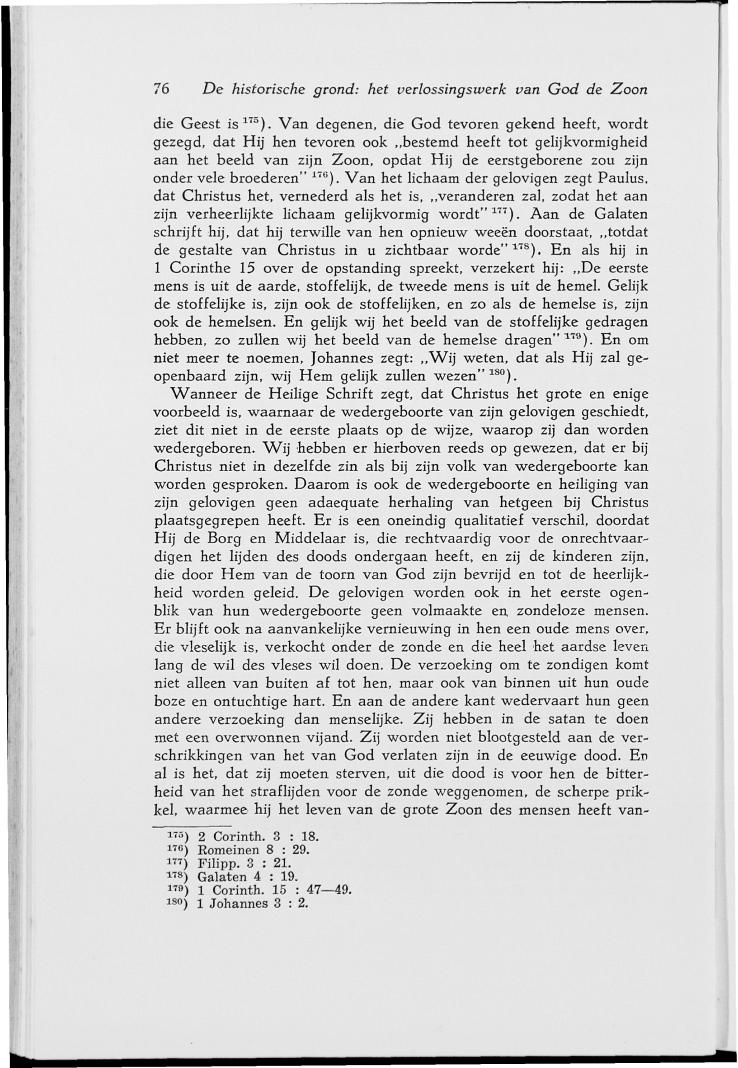 76 De historische grond: het verlossingswerk van God de Zoon

die Geest is $^{175}$). Van degenen, die God tevoren gekend heeft, wordt gezegd, dat Hij hen tevoren ook „bestemd heeft tot gelijkvormigheid aan het beeld van zijn Zoon, opdat Hij de eerstgeborene zou zijn onder vele broederen" $^{176}$). Van het lichaam der gelovigen zegt Paulus, dat Christus het, vernederd als het is, „veranderen zal, zodat het aan zijn verheerlijkte lichaam gelijkvormig wordt" $^{177}$). Aan de Galaten schrijft hij, dat hij terwille van hen opnieuw weeën doorstaat, „totdat de gestalte van Christus in u zichtbaar worde" $^{178}$). En als hij in 1 Corinthe 15 over de opstanding spreekt, verzekert hij: „De eerste mens is uit de aarde, stoffelijk, de tweede mens is uit de hemel. Gelijk de stoffelijke is, zijn ook de stoffelijken, en zo als de hemelse is, zijn ook de hemelsen. En gelijk wij het beeld van de stoffelijke gedragen hebben, zo zullen wij het beeld van de hemelse dragen" $^{179}$). En om niet meer te noemen, Johannes zegt: „Wij weten, dat als Hij zal geopenbaard zijn, wij Hem gelijk zullen wezen" $^{180}$).

Wanneer de Heilige Schrift zegt, dat Christus het grote en enige voorbeeld is, waarnaar de wedergeboorte van zijn gelovigen geschiedt, ziet dit niet in de eerste plaats op de wijze, waarop zij dan worden wedergeboren. Wij hebben er hierboven reeds op gewezen, dat er bij Christus niet in dezelfde zin als bij zijn volk van wedergeboorte kan worden gesproken. Daarom is ook de wedergeboorte en heiliging van zijn gelovigen geen adaequate herhaling van hetgeen bij Christus plaatsgegrepen heeft. Er is een oneindig qualitatief verschil, doordat Hij de Borg en Middelaar is, die rechtvaardig voor de onrechtvaardigen het lijden des doods ondergaan heeft, en zij de kinderen zijn, die door Hem van de toorn van God zijn bevrijd en tot de heerlijkheid worden geleid. De gelovigen worden ook in het eerste ogenblik van hun wedergeboorte geen volmaakte en zondeloze mensen. Er blijft ook na aanvankelijke vernieuwing in hen een oude mens over, die vleselijk is, verkocht onder de zonde en die heel het aardse leven lang de wil des vleses wil doen. De verzoeking om te zondigen komt niet alleen van buiten af tot hen, maar ook van binnen uit hun oude boze en ontuchtige hart. En aan de andere kant wedervaart hun geen andere verzoeking dan menselijke. Zij hebben in de satan te doen met een overwonnen vijand. Zij worden niet blootgesteld aan de verschrikkingen van het van God verlaten zijn in de eeuwige dood. En al is het, dat zij moeten sterven, uit die dood is voor hen de bitterheid van het straflijden voor de zonde weggenomen, de scherpe prikkel, waarmee hij het leven van de grote Zoon des mensen heeft van-

$^{175}$) 2 Corinth. 3 : 18.
$^{176}$) Romeinen 8 : 29.
$^{177}$) Filipp. 3 : 21.
$^{178}$) Galaten 4 : 19.
$^{179}$) 1 Corinth. 15 : 47—49.
$^{180}$) 1 Johannes 3 : 2.